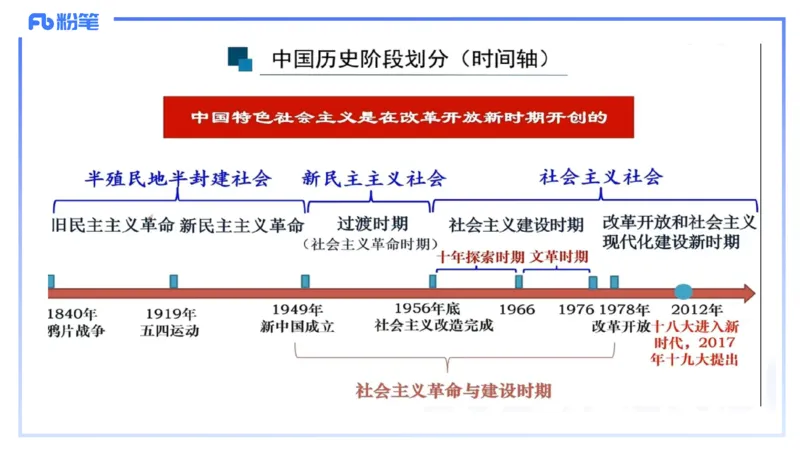 Fb 粉笔

中国历史阶段划分（时间轴）

中国特色社会主义是在改革开放新时期开创的

半殖民地半封建社会

新民主主义社会

社会主义社会

旧民主主义革命

新民主主义革命

过渡时期
（社会主义革命时期）

社会主义建设时期

改革开放和社会主义现代化建设新时期

十年探索时期

文革时期

1840年
鸦片战争

1919年
五四运动

1949年
新中国成立

1956年底
社会主义改造完成

1966

1976

1978年
改革开放

2012年
十八大进入新时代，2017年十九大提出

社会主义革命与建设时期